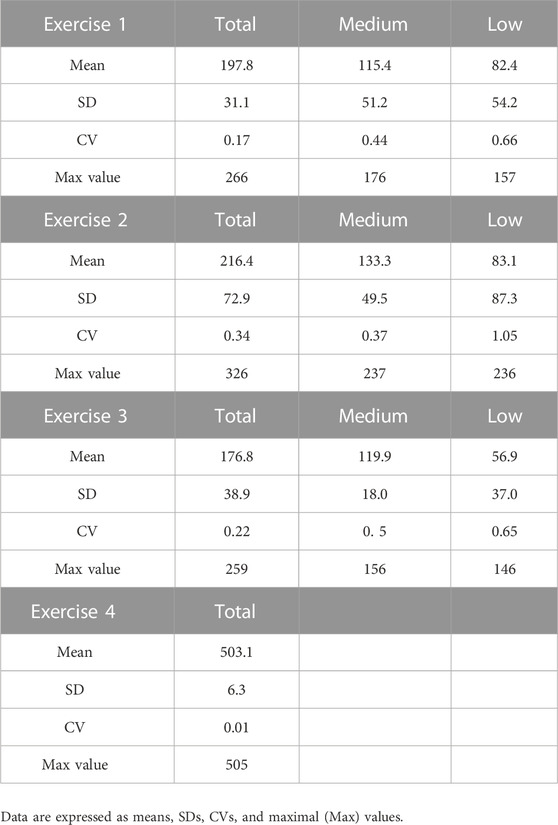 | Exercise 1 | Total | Medium | Low |
|---|---|---|---|
| Mean | 197.8 | 115.4 | 82.4 |
| SD | 31.1 | 51.2 | 54.2 |
| CV | 0.17 | 0.44 | 0.66 |
| Max value | 266 | 176 | 157 |
| Exercise 2 | Total | Medium | Low |
| Mean | 216.4 | 133.3 | 83.1 |
| SD | 72.9 | 49.5 | 87.3 |
| CV | 0.34 | 0.37 | 1.05 |
| Max value | 326 | 237 | 236 |
| Exercise 3 | Total | Medium | Low |
| Mean | 176.8 | 119.9 | 56.9 |
| SD | 38.9 | 18.0 | 37.0 |
| CV | 0.22 | 0. 5 | 0.65 |
| Max value | 259 | 156 | 146 |
| Exercise 4 | Total | | |
| Mean | 503.1 | | |
| SD | 6.3 | | |
| CV | 0.01 | | |
| Max value | 505 | | |

Data are expressed as means, SDs, CVs, and maximal (Max) values.